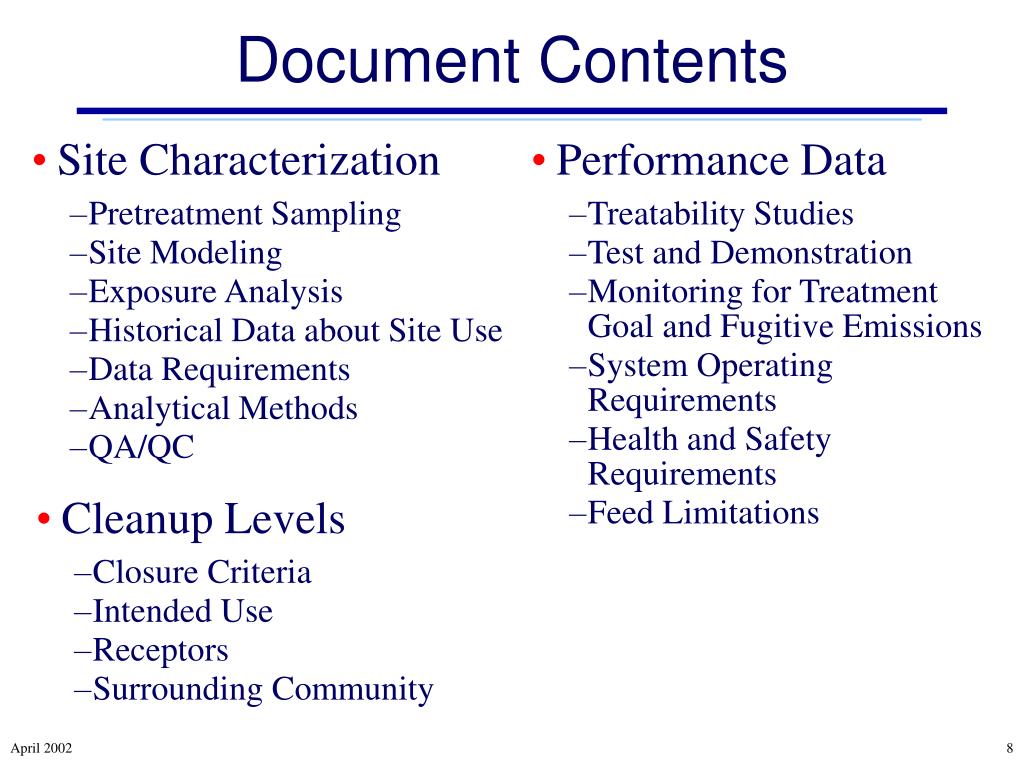 Document Contents

• Site Characterization
–Pretreatment Sampling
–Site Modeling
–Exposure Analysis
–Historical Data about Site Use
–Data Requirements
–Analytical Methods
–QA/QC

• Cleanup Levels
–Closure Criteria
–Intended Use
–Receptors
–Surrounding Community

• Performance Data
–Treatability Studies
–Test and Demonstration
–Monitoring for Treatment Goal and Fugitive Emissions
–System Operating Requirements
–Health and Safety Requirements
–Feed Limitations

April 2002

8